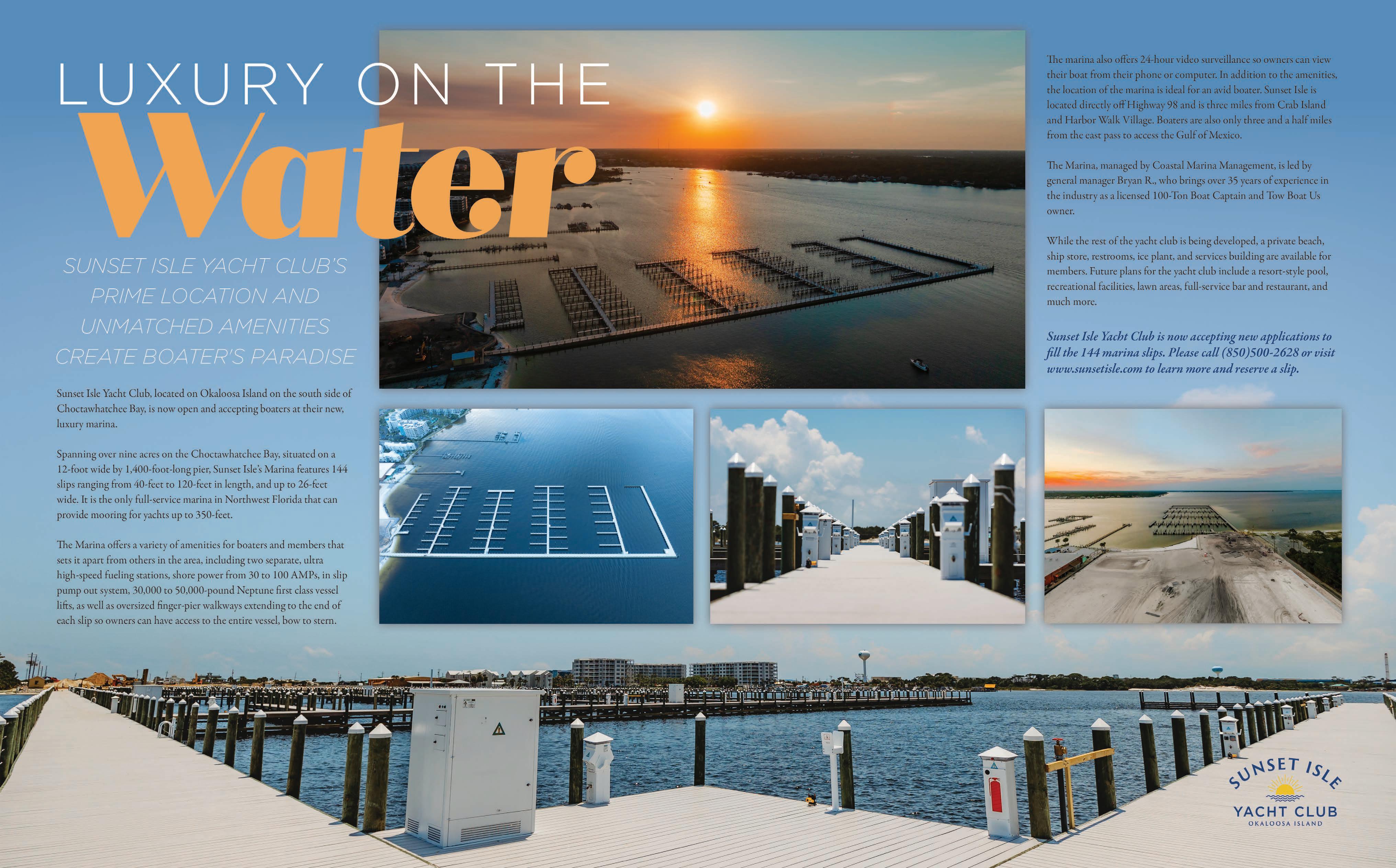 LUXURY ON THE

Water

SUNSET ISLE YACHT CLUB'S PRIME LOCATION AND UNMATCHED AMENITIES CREATE BOATER'S PARADISE

Sunset Isle Yacht Club, located on Okaloosa Island on the south side of Choctawhatchee Bay, is now open and accepting boaters at their new, luxury marina.

Spanning over nine acres on the Choctawhatchee Bay, situated on a 12-foot wide by 1,400-foot-long pier, Sunset Isle's Marina features 144 slips ranging from 40-feet to 120-feet in length, and up to 26-feet wide. It is the only full-service marina in Northwest Florida that can provide mooring for yachts up to 350-feet.

The Marina offers a variety of amenities for boaters and members that sets it apart from others in the area, including two separate, ultra high-speed fueling stations, shore power from 30 to 100 AMPs, in slip pump out system, 30,000 to 50,000-pound Neptune first class vessel lifts, as well as oversized finger-pier walkways extending to the end of each slip so owners can have access to the entire vessel, bow to stern.

The marina also offers 24-hour video surveillance so owners can view their boat from their phone or computer. In addition to the amenities, the location of the marina is ideal for an avid boater. Sunset Isle is located directly off Highway 98 and is three miles from Crab Island and Harbor Walk Village. Boaters are also only three and a half miles from the east pass to access the Gulf of Mexico.

The Marina, managed by Coastal Marina Management, is led by general manager Bryan R., who brings over 35 years of experience in the industry as a licensed 100-Ton Boat Captain and Tow Boat Us owner.

While the rest of the yacht club is being developed, a private beach, ship store, restrooms, ice plant, and services building are available for members. Future plans for the yacht club include a resort-style pool, recreational facilities, lawn areas, full-service bar and restaurant, and much more.

Sunset Isle Yacht Club is now accepting new applications to fill the 144 marina slips. Please call (850)500-2628 or visit www.sunsetisle.com to learn more and reserve a slip.

SUNSET ISLE
YACHT CLUB
OKALOOSA ISLAND